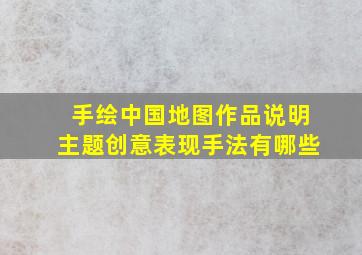 手绘中国地图作品说明
主题创意表现手法有哪些